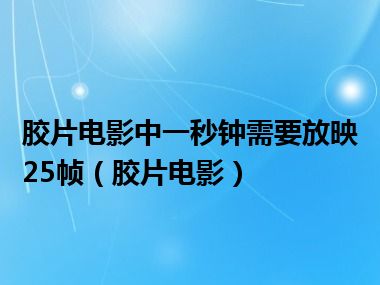 胶片电影中一秒钟需要放映25帧（胶片电影）